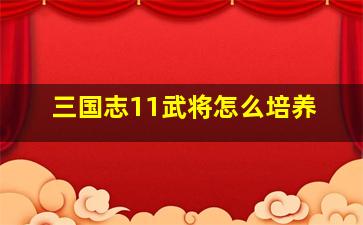 三国志11武将怎么培养